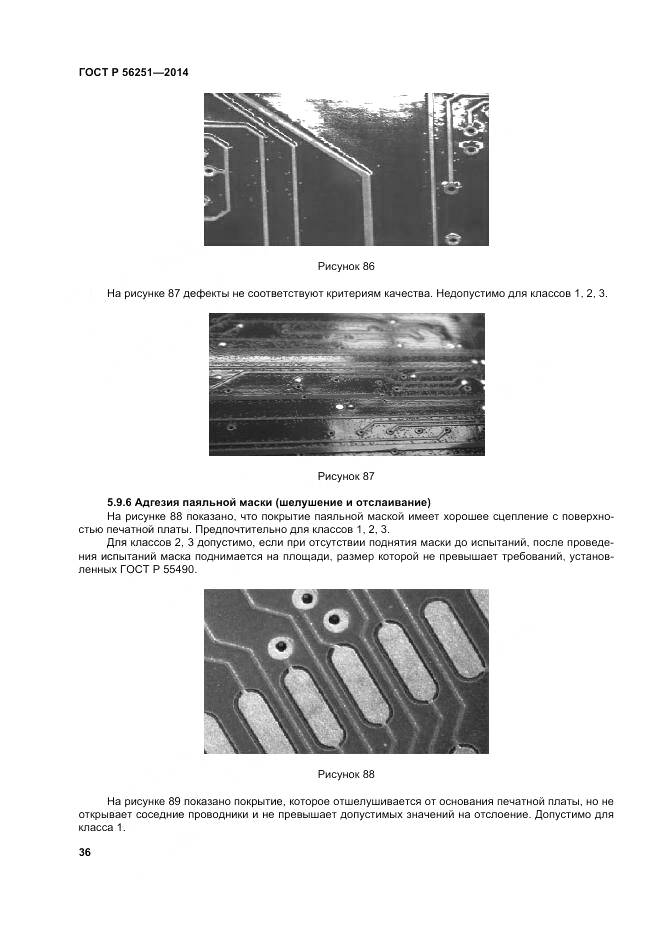 ГОСТ Р 56251—2014

Рисунок 86

На рисунке 87 дефекты не соответствуют критериям качества. Недопустимо для классов 1, 2, 3.

Рисунок 87

5.9.6 Адгезия паяльной маски (шелушение и отслаивание)

На рисунке 88 показано, что покрытие паяльной маской имеет хорошее сцепление с поверхностью печатной платы. Предпочтительно для классов 1, 2, 3.

Для классов 2, 3 допустимо, если при отсутствии поднятия маски до испытаний, после проведения испытаний маска поднимается на площади, размер которой не превышает требований, установленных ГОСТ Р 55490.

Рисунок 88

На рисунке 89 показано покрытие, которое отшелушивается от основания печатной платы, но не открывает соседние проводники и не превышает допустимых значений на отслоение. Допустимо для класса 1.

36